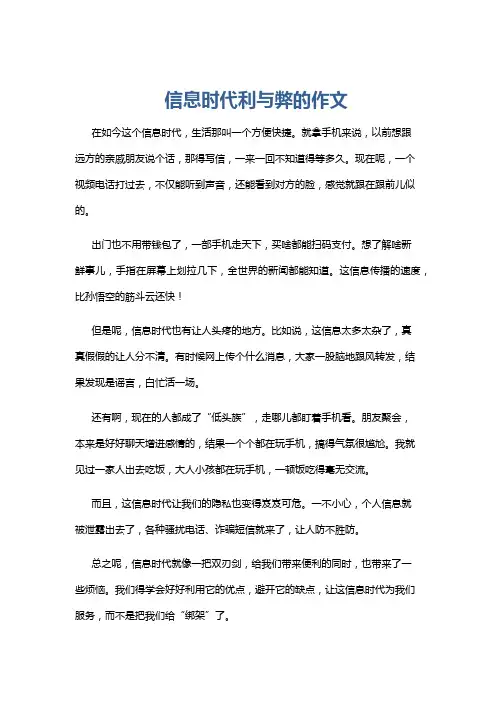 信息时代利与弊的作文

在如今这个信息时代，生活那叫一个方便快捷。就拿手机来说，以前想跟远方的亲戚朋友说个话，那得写信，一来一回不知道得等多久。现在呢，一个视频电话打过去，不仅能听到声音，还能看到对方的脸，感觉就跟在跟前儿似的。

出门也不用带钱包了，一部手机走天下，买啥都能扫码支付。想了解啥新鲜事儿，手指在屏幕上划拉几下，全世界的新闻都能知道。这信息传播的速度，比孙悟空的筋斗云还快！

但是呢，信息时代也有让人头疼的地方。比如说，这信息太多太杂了，真真假假的让人分不清。有时候网上传个什么消息，大家一股脑地跟风转发，结果发现是谣言，白忙活一场。

还有啊，现在的人都成了“低头族”，走哪儿都盯着手机看。朋友聚会，本来是好好聊天增进感情的，结果一个个都在玩手机，搞得气氛很尴尬。我就见过一家人出去吃饭，大人小孩都在玩手机，一顿饭吃得毫无交流。

而且，这信息时代让我们的隐私也变得岌岌可危。一不小心，个人信息就被泄露出去了，各种骚扰电话、诈骗短信就来了，让人防不胜防。

总之呢，信息时代就像一把双刃剑，给我们带来便利的同时，也带来了一些烦恼。我们得学会好好利用它的优点，避开它的缺点，让这信息时代为我们服务，而不是把我们给“绑架”了。